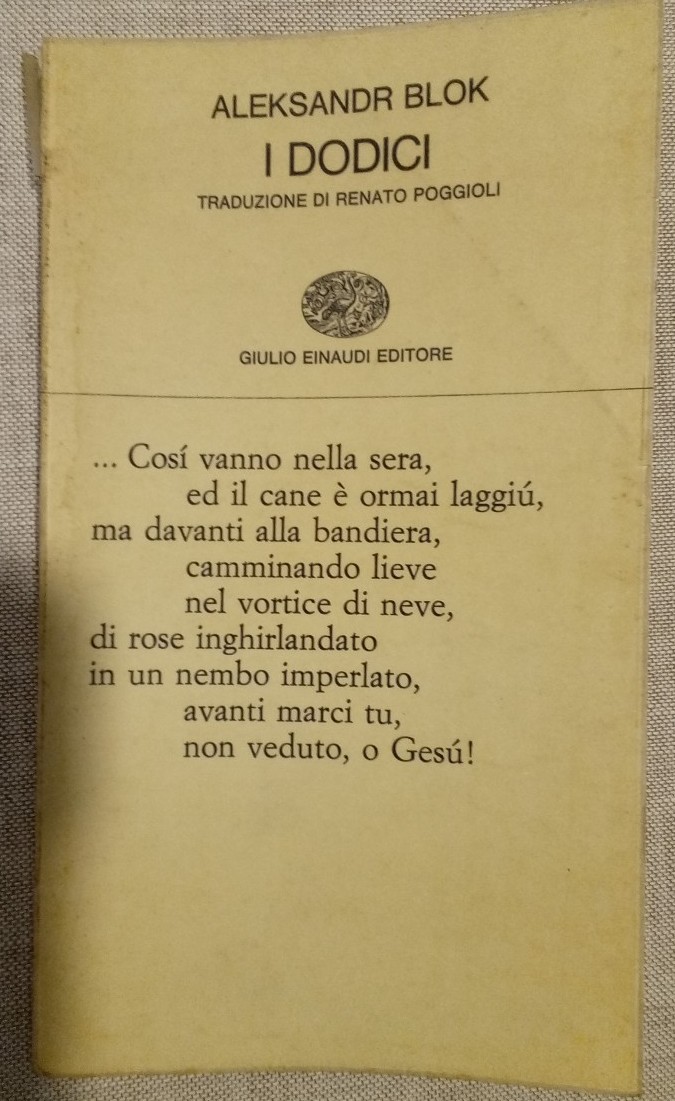 ALEKSANDR BLOK
I DODICI
TRADUZIONE DI RENATO POGGIOLI

GIULIO EINAUDI EDITORE

... Cosí vanno nella sera,
ed il cane è ormai laggiú,
ma davanti alla bandiera,
camminando lieve
nel vortice di neve,
di rose inghirlandato
in un nembo imperlato,
avanti marci tu,
non veduto, o Gesú!